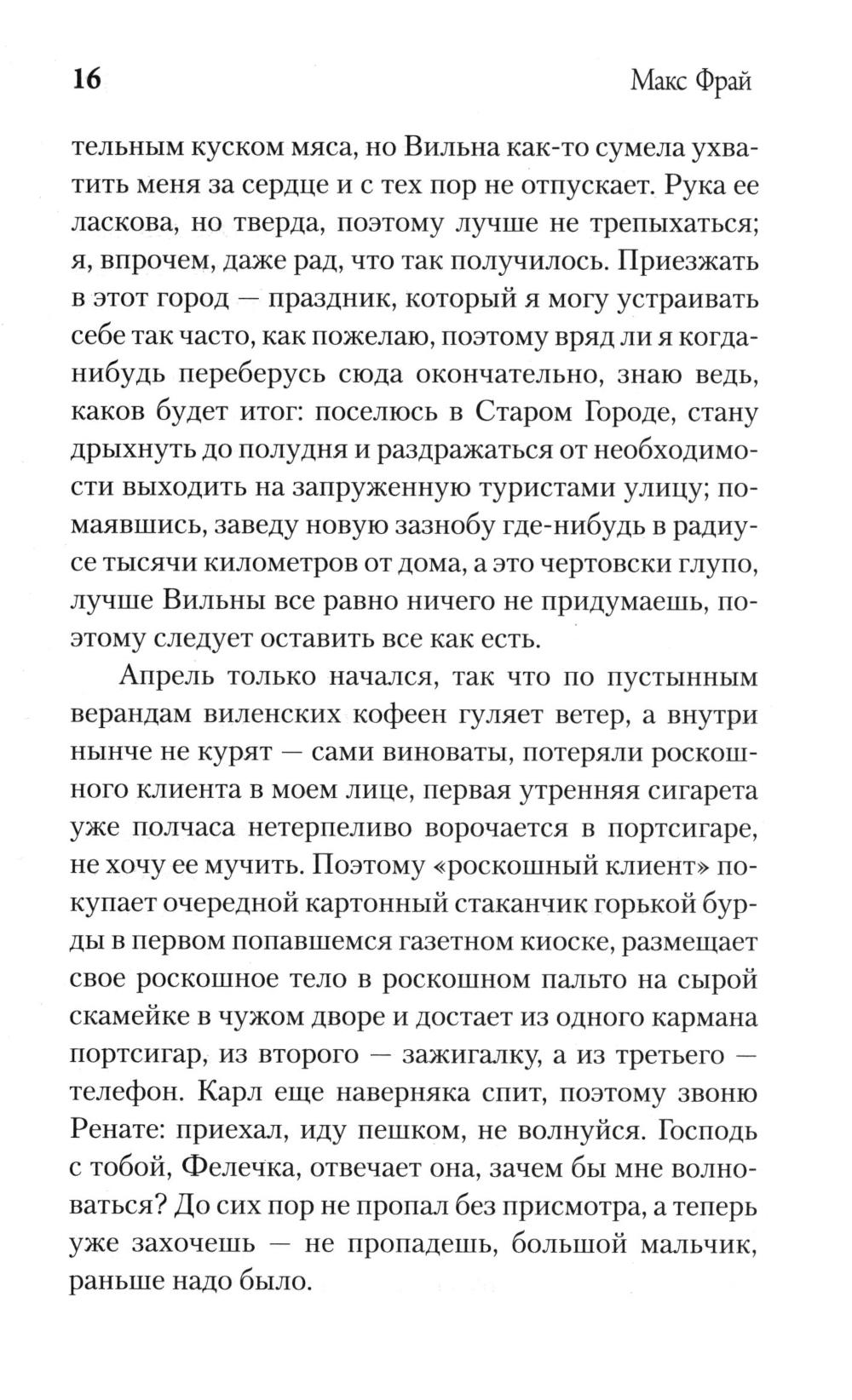 16 Макс Фрай

тельным куском мяса, но Вильна как-то сумела ухватить меня за сердце и с тех пор не отпускает. Рука ее ласкова, но тверда, поэтому лучше не трепыхаться; я, впрочем, даже рад, что так получилось. Приезжать в этот город — праздник, который я могу устраивать себе так часто, как пожелаю, поэтому вряд ли я когда-нибудь переберусь сюда окончательно, знаю ведь, каков будет итог: поселюсь в Старом Городе, стану дрыхнуть до полудня и раздражаться от необходимости выходить на запруженную туристами улицу; помаявшись, заведу новую зазнобу где-нибудь в радиусе тысячи километров от дома, а это чертовски глупо, лучше Вильны все равно ничего не придумаешь, поэтому следует оставить все как есть.

Апрель только начался, так что по пустынным верандам виленских кофеен гуляет ветер, а внутри нынче не курят — сами виноваты, потеряли роскошного клиента в моем лице, первая утренняя сигарета уже полчаса нетерпеливо ворочается в портсигаре, не хочу ее мучить. Поэтому «роскошный клиент» покупает очередной картонный стаканчик горькой бурды в первом попавшемся газетном киоске, размещает свое роскошное тело в роскошном пальто на сырой скамейке в чужом дворе и достает из одного кармана портсигар, из второго — зажигалку, а из третьего — телефон. Карл еще наверняка спит, поэтому звоню Ренате: приехал, иду пешком, не волнуйся. Господь с тобой, Фелечка, отвечает она, зачем бы мне волноваться? До сих пор не пропал без присмотра, а теперь уже захочешь — не пропадешь, большой мальчик, раньше надо было.